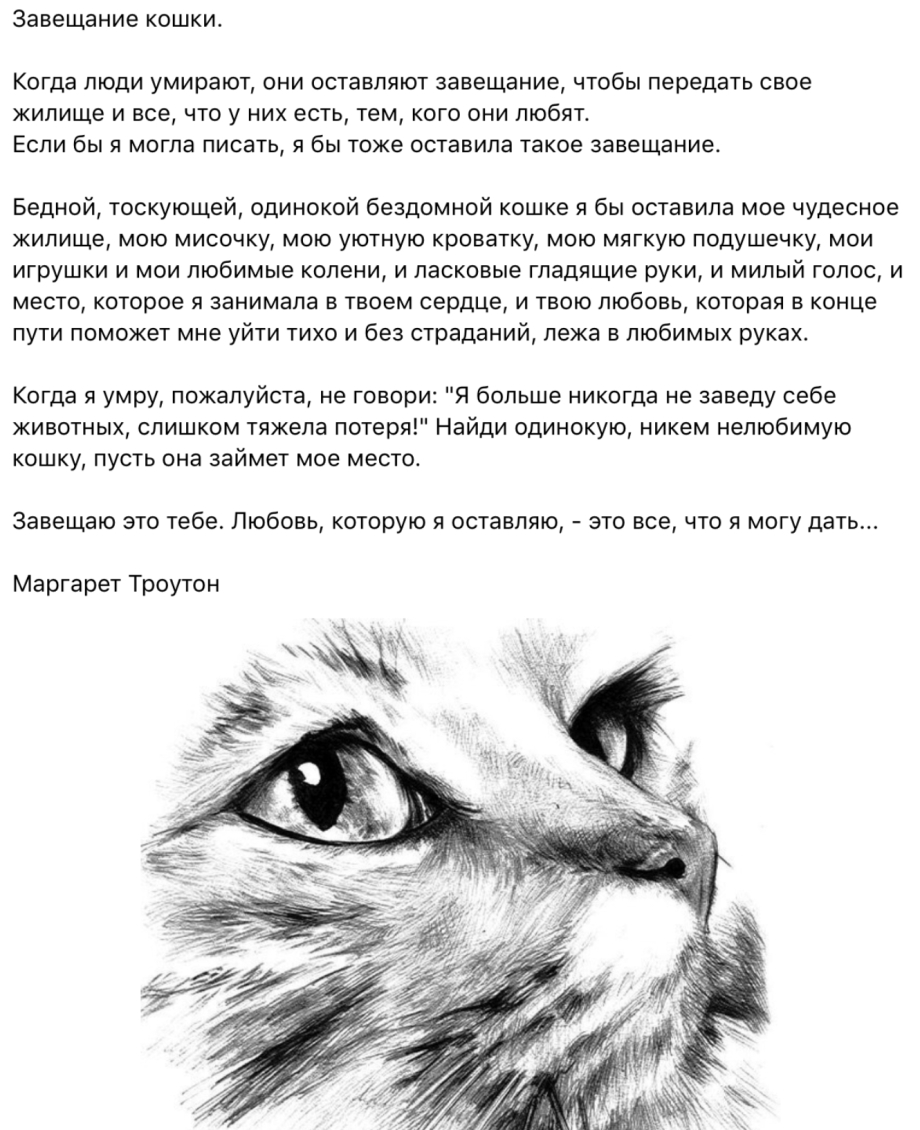 Завещание кошки.

Когда люди умирают, они оставляют завещание, чтобы передать свое жилище и все, что у них есть, тем, кого они любят.
Если бы я могла писать, я бы тоже оставила такое завещание.

Бедной, тоскующей, одинокой бездомной кошке я бы оставила мое чудесное жилище, мою мисочку, мою уютную кроватку, мою мягкую подушечку, мои игрушки и мои любимые колени, и ласковые гладящие руки, и милый голос, и место, которое я занимала в твоем сердце, и твою любовь, которая в конце пути поможет мне уйти тихо и без страданий, лежа в любимых руках.

Когда я умру, пожалуйста, не говори: "Я больше никогда не заведу себе животных, слишком тяжела потеря!" Найди одинокую, никем нелюбимую кошку, пусть она займет мое место.

Завещаю это тебе. Любовь, которую я оставляю, - это все, что я могу дать...

Маргарет Троутон